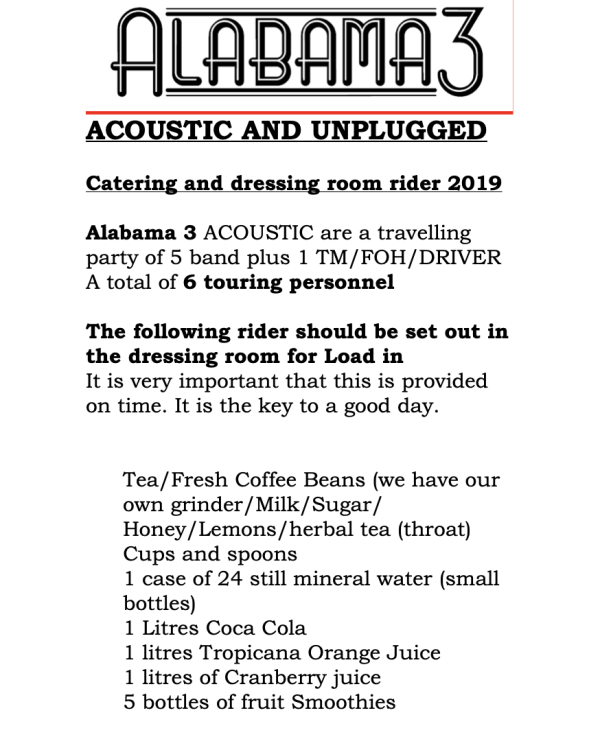 ALABAMA3

ACOUSTIC AND UNPLUGGED

Catering and dressing room rider 2019

Alabama 3 ACOUSTIC are a travelling party of 5 band plus 1 TM/FOH/DRIVER A total of 6 touring personnel

The following rider should be set out in the dressing room for Load in
It is very important that this is provided on time. It is the key to a good day.

Tea/Fresh Coffee Beans (we have our own grinder/Milk/Sugar/
Honey/Lemons/herbal tea (throat)
Cups and spoons
1 case of 24 still mineral water (small bottles)
1 Litres Coca Cola
1 litres Tropicana Orange Juice
1 litres of Cranberry juice
5 bottles of fruit Smoothies